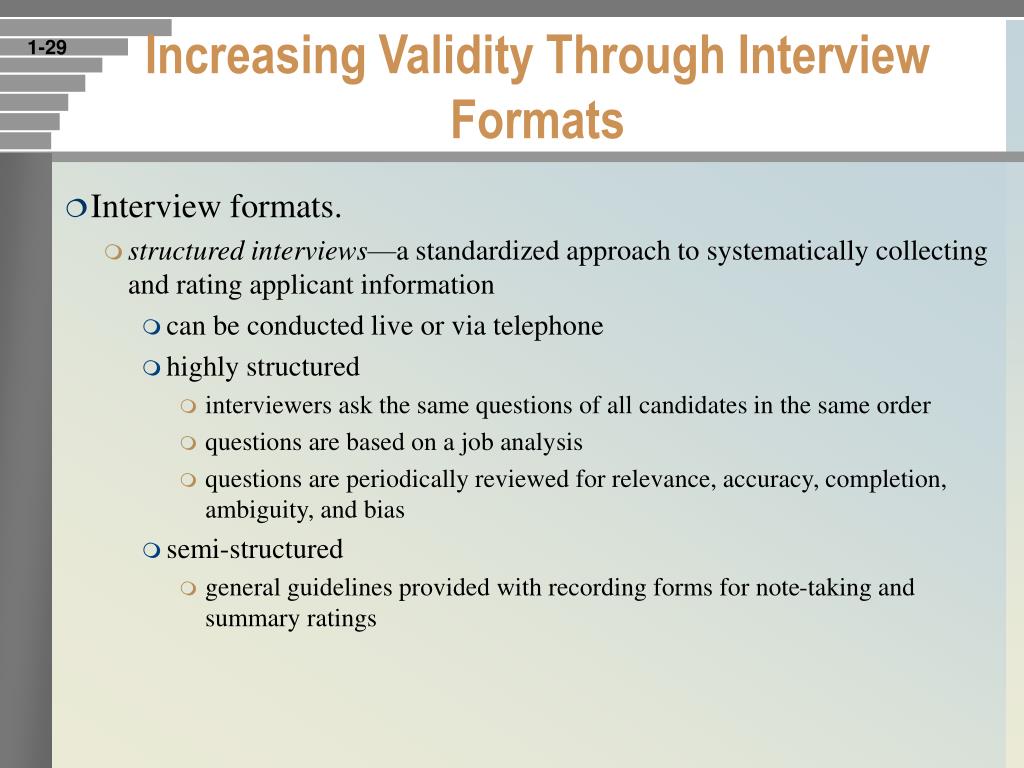 1-29

Increasing Validity Through Interview Formats

Interview formats.

structured interviews—a standardized approach to systematically collecting and rating applicant information

can be conducted live or via telephone

highly structured

interviewers ask the same questions of all candidates in the same order

questions are based on a job analysis

questions are periodically reviewed for relevance, accuracy, completion, ambiguity, and bias

semi-structured

general guidelines provided with recording forms for note-taking and summary ratings